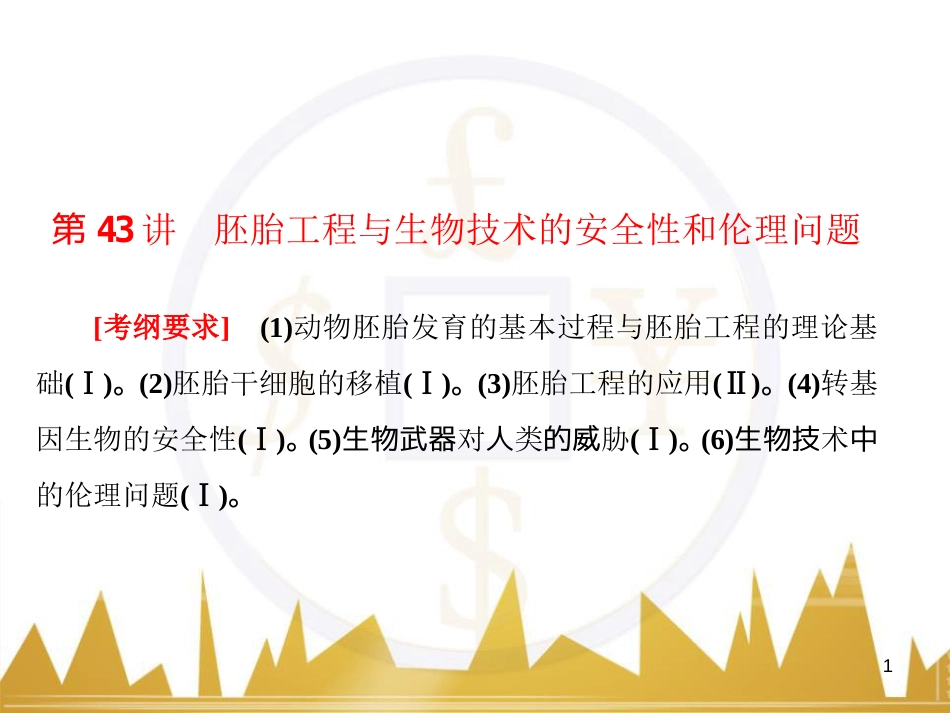 第 43 讲　胚胎工程与生物技术的安全性和伦理问题

[考纲要求]　(1)动物胚胎发育的基本过程与胚胎工程的理论基础(Ⅰ)。(2)胚胎干细胞的移植(Ⅰ)。(3)胚胎工程的应用(Ⅱ)。(4)转基因生物的安全性(Ⅰ)。(5)生物武器对人类的威胁(Ⅰ)。(6)生物技术中的伦理问题(Ⅰ)。

1